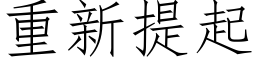 重新提起